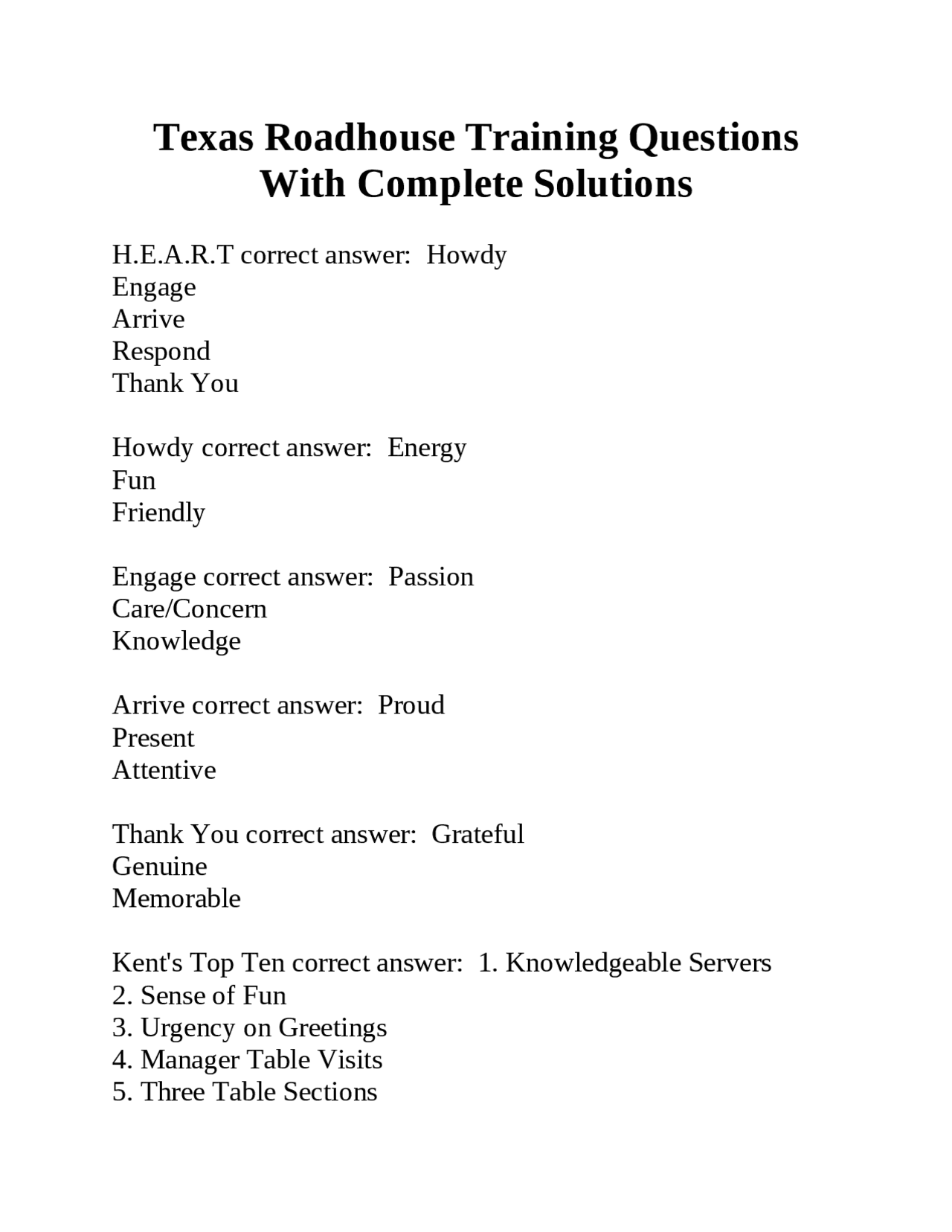 Texas Roadhouse Training Questions With Complete Solutions

H.E.A.R.T correct answer: Howdy
Engage
Arrive
Respond
Thank You

Howdy correct answer: Energy
Fun
Friendly

Engage correct answer: Passion
Care/Concern
Knowledge

Arrive correct answer: Proud
Present
Attentive

Thank You correct answer: Grateful
Genuine
Memorable

Kent's Top Ten correct answer: 1. Knowledgeable Servers
2. Sense of Fun
3. Urgency on Greetings
4. Manager Table Visits
5. Three Table Sections